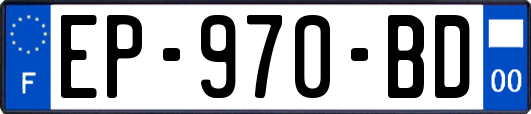 F
EP-970-BD
00